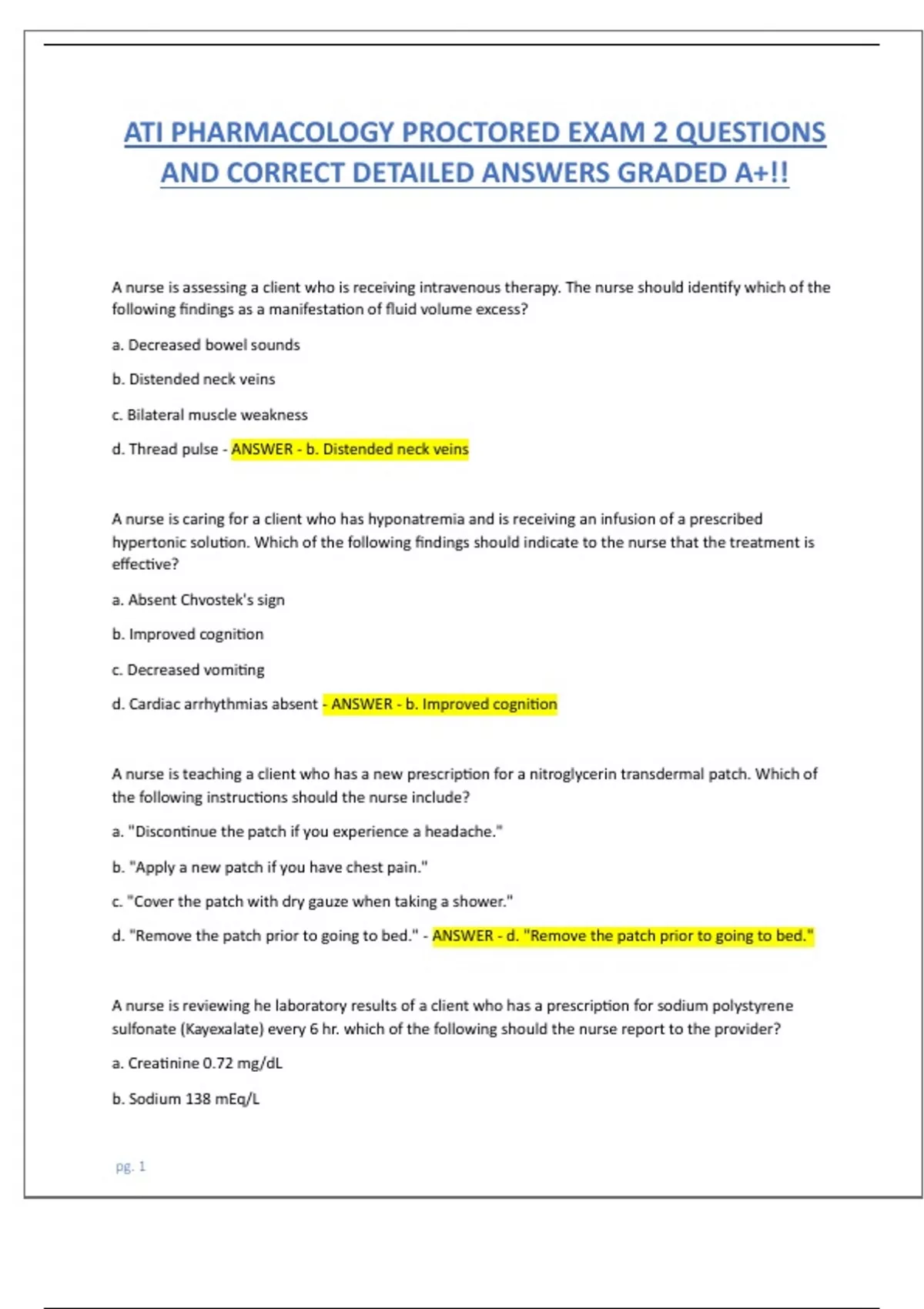 ATI PHARMACOLOGY PROCTORED EXAM 2 QUESTIONS AND CORRECT DETAILED ANSWERS GRADED A+!!

A nurse is assessing a client who is receiving intravenous therapy. The nurse should identify which of the following findings as a manifestation of fluid volume excess?

a. Decreased bowel sounds

b. Distended neck veins

c. Bilateral muscle weakness

d. Thread pulse - ANSWER - b. Distended neck veins

A nurse is caring for a client who has hyponatremia and is receiving an infusion of a prescribed hypertonic solution. Which of the following findings should indicate to the nurse that the treatment is effective?

a. Absent Chvostek's sign

b. Improved cognition

c. Decreased vomiting

d. Cardiac arrhythmias absent - ANSWER - b. Improved cognition

A nurse is teaching a client who has a new prescription for a nitroglycerin transdermal patch. Which of the following instructions should the nurse include?

a. "Discontinue the patch if you experience a headache."

b. "Apply a new patch if you have chest pain."

c. "Cover the patch with dry gauze when taking a shower."

d. "Remove the patch prior to going to bed." - ANSWER - d. "Remove the patch prior to going to bed."

A nurse is reviewing he laboratory results of a client who has a prescription for sodium polystyrene sulfonate (Kayexalate) every 6 hr. which of the following should the nurse report to the provider?

a. Creatinine 0.72 mg/dL

b. Sodium 138 mEq/L

pg. 1